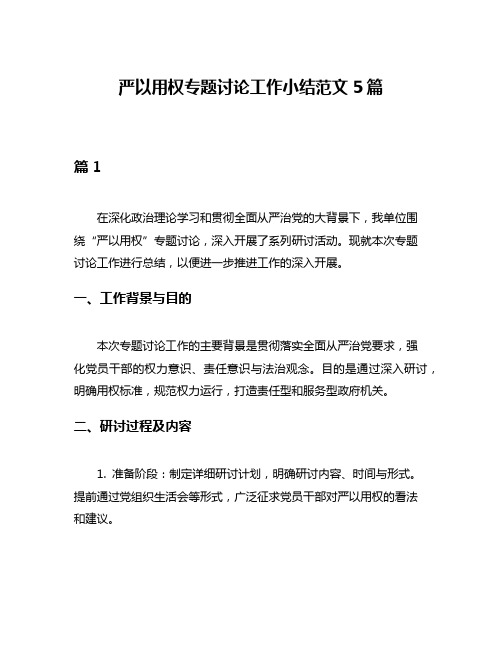 严以用权专题讨论工作小结范文 5 篇

篇 1

在深化政治理论学习和贯彻全面从严治党的大背景下，我单位围绕“严以用权”专题讨论，深入开展了系列研讨活动。现就本次专题讨论工作进行总结，以便进一步推进工作的深入开展。

一、工作背景与目的

本次专题讨论工作的主要背景是贯彻落实全面从严治党要求，强化党员干部的权力意识、责任意识与法治观念。目的是通过深入研讨，明确用权标准，规范权力运行，打造责任型和服务型政府机关。

二、研讨过程及内容

1. 准备阶段：制定详细研讨计划，明确研讨内容、时间与形式。提前通过党组织生活会等形式，广泛征求党员干部对严以用权的看法和建议。